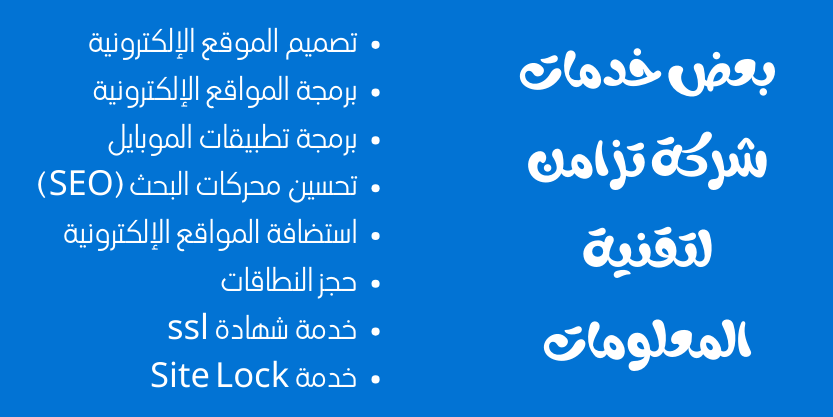 بعض خدمات
شركة تزامن
لتقنية
المعلومات

• تصميم الموقع الإلكترونية
• برمجة المواقع الإلكترونية
• برمجة تطبيقات الموبايل
• تحسين محركات البحث (SEO)
• استضافة المواقع الإلكترونية
• حجز النطاقات
• خدمة شهادة ssl
• خدمة Site Lock